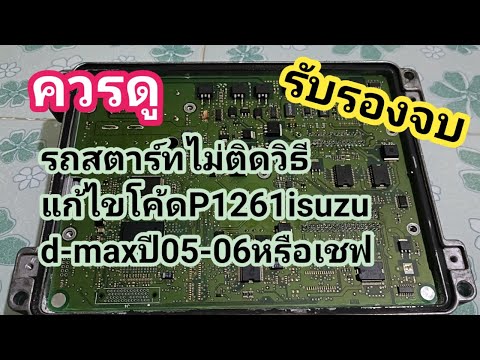 ควรดู

รับรองจบ

รถสตาร์ทไม่ติดวิธี
แก้ไขโค้ดP1261isuzu
d-maxปี05-06หรือเชฟ